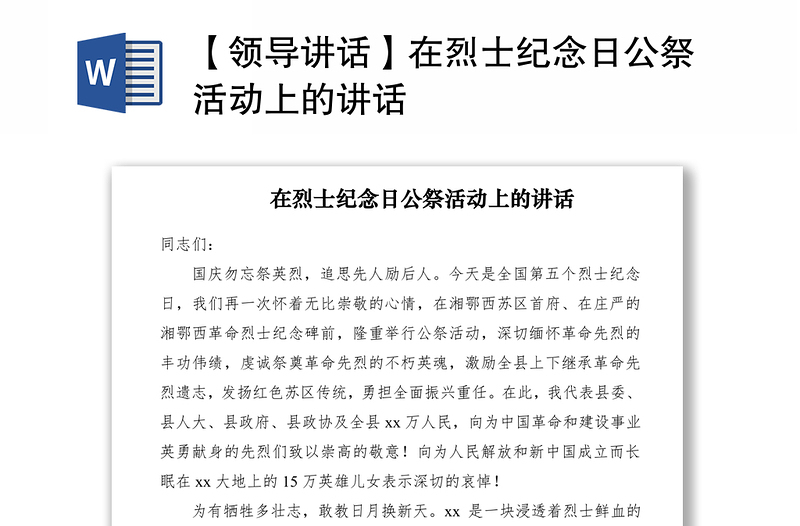 W

【领导讲话】在烈士纪念日公祭活动上的讲话

在烈士纪念日公祭活动上的讲话

同志们：

国庆勿忘祭英烈，追思先人励后人。今天是全国第五个烈士纪念日，我们再一次怀着无比崇敬的心情，在湘鄂西苏区首府、在庄严的湘鄂西革命烈士纪念碑前，隆重举行公祭活动，深切缅怀革命先烈的丰功伟绩，虔诚祭奠革命先烈的不朽英魂，激励全县上下继承革命先烈遗志，发扬红色苏区传统，勇担全面振兴重任。在此，我代表县委、县人大、县政府、县政协及全县 xx 万人民，向为中国革命和建设事业英勇献身的先烈们致以崇高的敬意！向为人民解放和新中国成立而长眠在 xx 大地上的 15 万英雄儿女表示深切的哀悼！

为有牺牲多壮志，敢教日月换新天。xx 是一块浸透着烈士鲜血的